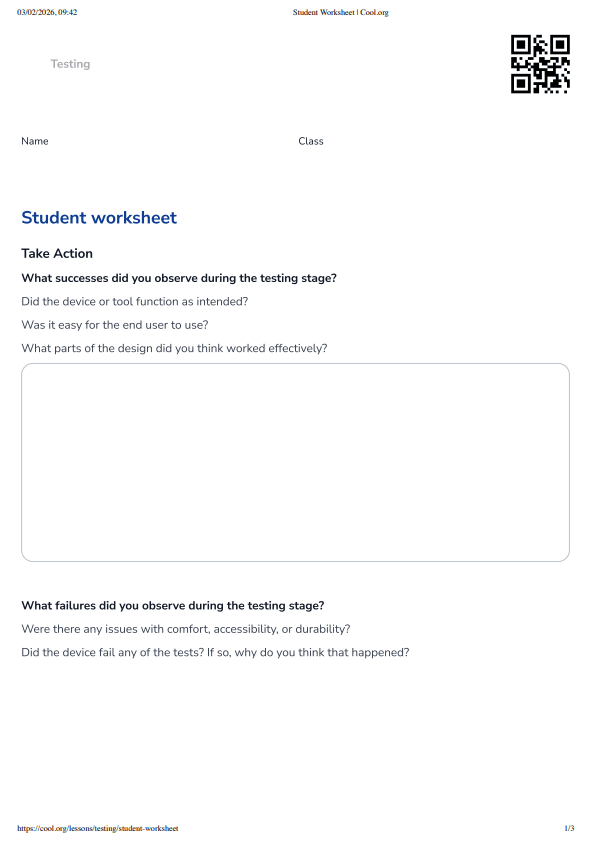 03/02/2026, 09:42

Student Worksheet | Cool.org

Testing

Name

Class

Student worksheet

Take Action

What successes did you observe during the testing stage?

Did the device or tool function as intended?

Was it easy for the end user to use?

What parts of the design did you think worked effectively?

What failures did you observe during the testing stage?

Were there any issues with comfort, accessibility, or durability?

Did the device fail any of the tests? If so, why do you think that happened?

https://cool.org/lessons/testing/student-worksheet

1/3